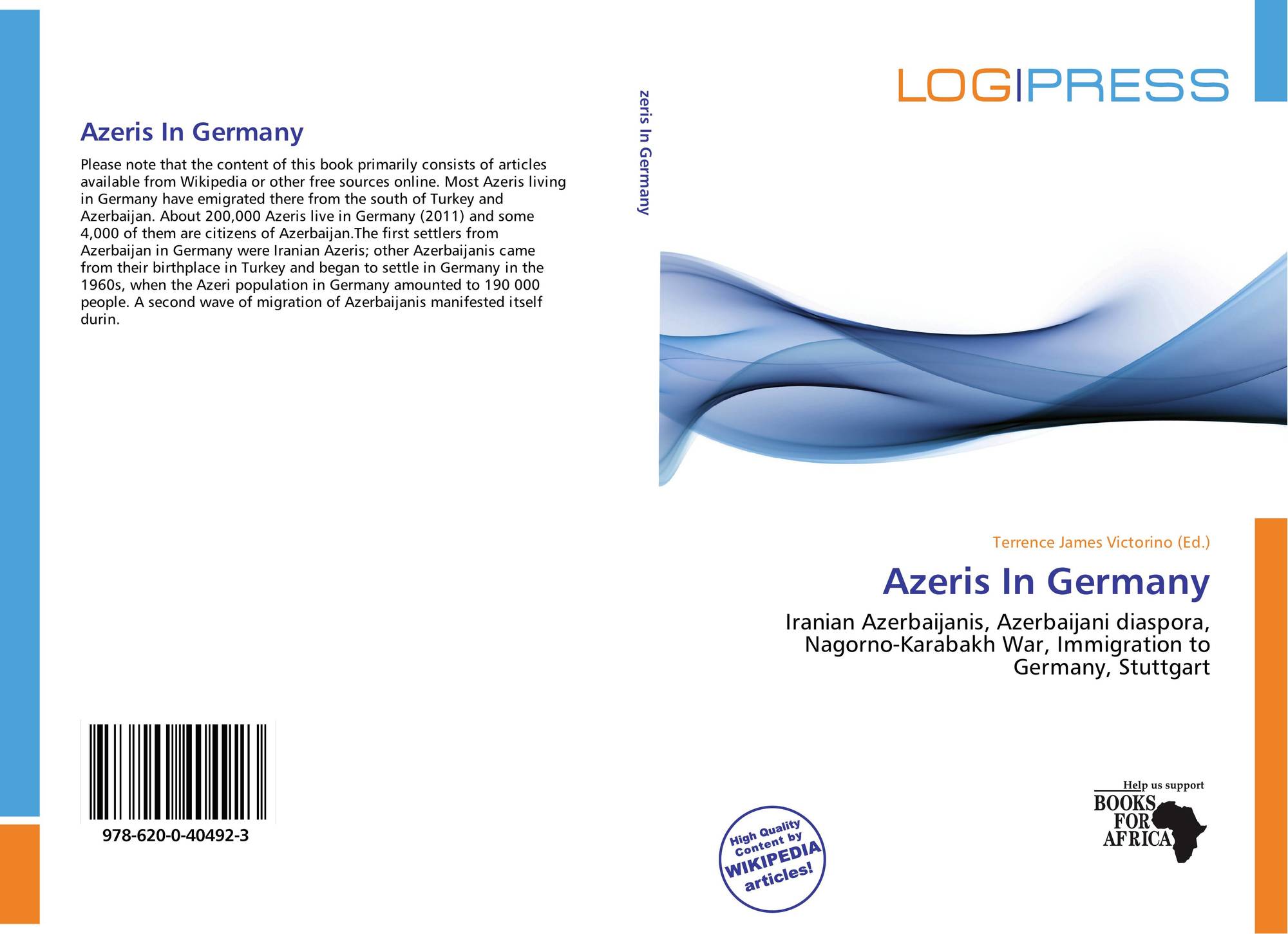 Azeris In Germany

Please note that the content of this book primarily consists of articles available from Wikipedia or other free sources online. Most Azeris living in Germany have emigrated there from the south of Turkey and Azerbaijan. About 200,000 Azeris live in Germany (2011) and some 4,000 of them are citizens of Azerbaijan.The first settlers from Azerbaijan in Germany were Iranian Azeris; other Azerbaijanis came from their birthplace in Turkey and began to settle in Germany in the 1960s, when the Azeri population in Germany amounted to 190 000 people. A second wave of migration of Azerbaijanis manifested itself durin.

978-620-0-40492-3

zeris In Germany

LOG|PRESS

Terrence James Victorino (Ed.)

Azeris In Germany

Iranian Azerbaijanis, Azerbaijani diaspora, Nagorno-Karabakh War, Immigration to Germany, Stuttgart

High Quality Content by WIKIPEDIA articles!

Help us support BOOKS FOR AFRICA